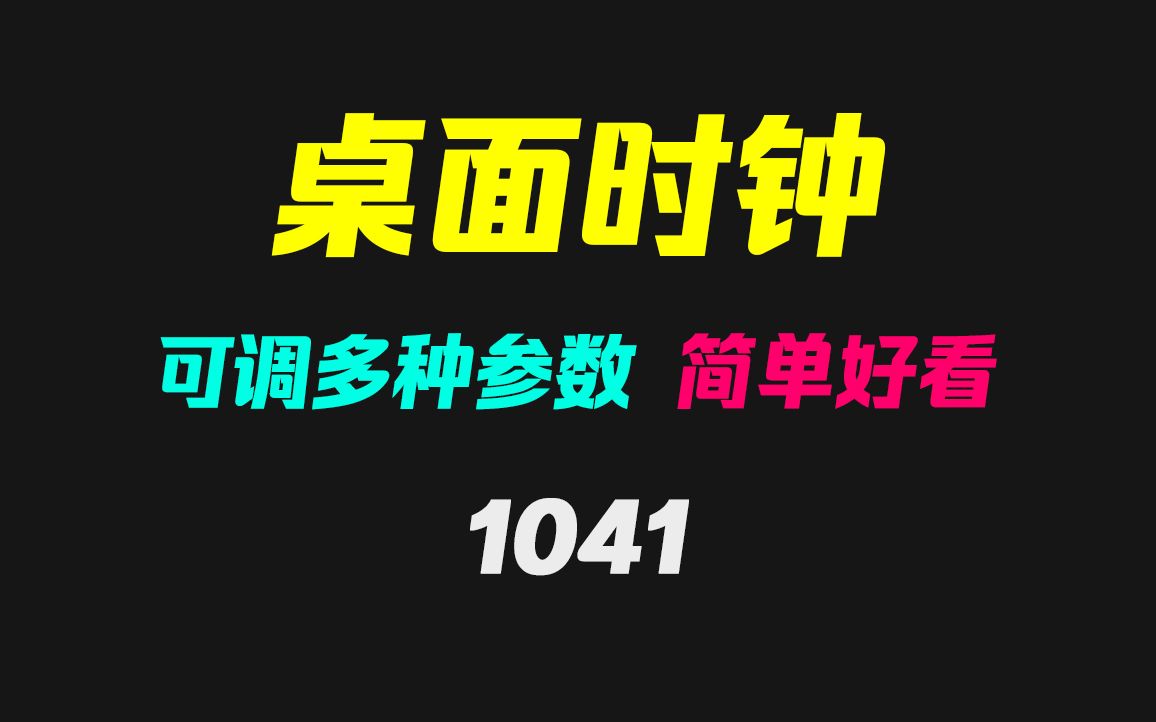 桌面时钟

可调多种参数 简单好看

1041